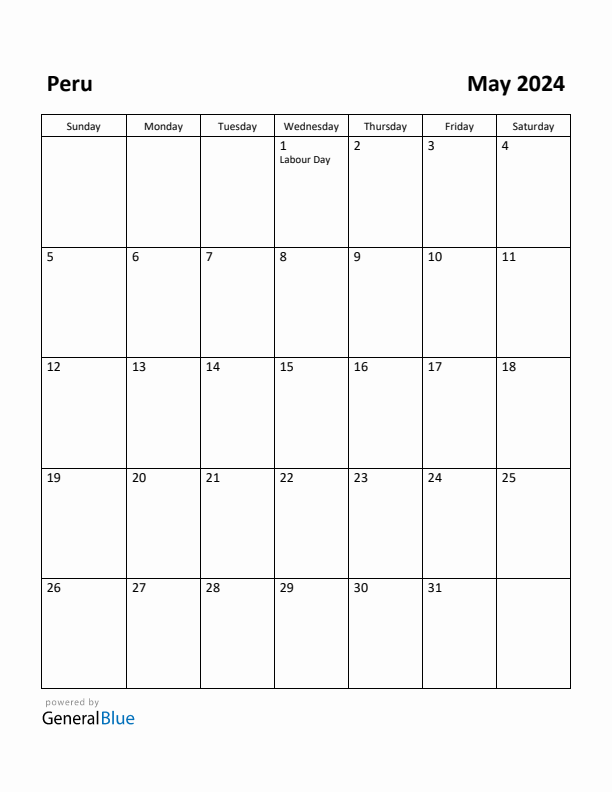 Peru

May 2024

| Sunday | Monday | Tuesday | Wednesday | Thursday | Friday | Saturday |
|---|---|---|---|---|---|---|
| | | | 1 Labour Day | 2 | 3 | 4 |
| 5 | 6 | 7 | 8 | 9 | 10 | 11 |
| 12 | 13 | 14 | 15 | 16 | 17 | 18 |
| 19 | 20 | 21 | 22 | 23 | 24 | 25 |
| 26 | 27 | 28 | 29 | 30 | 31 | |

powered by
GeneralBlue